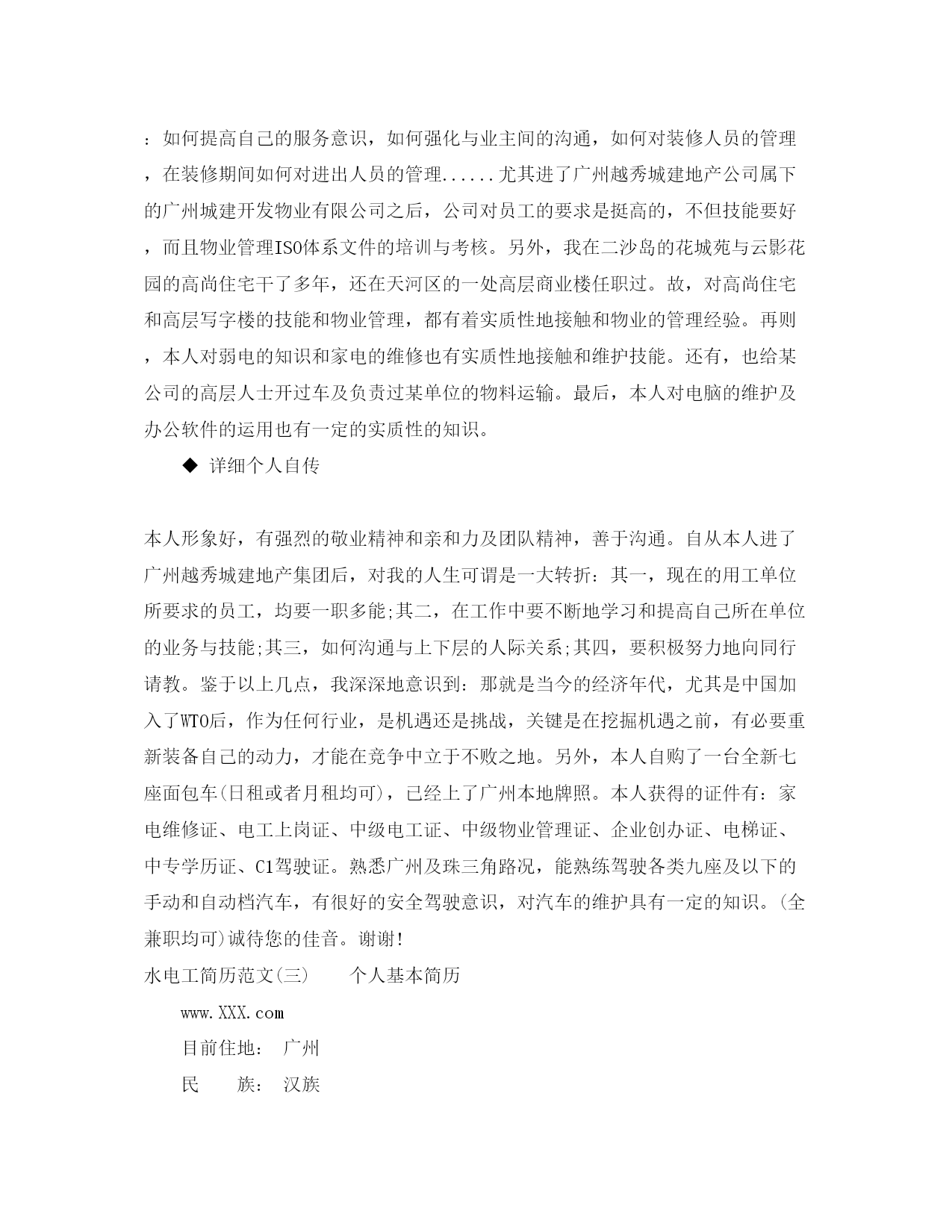 ：如何提高自己的服务意识，如何强化与业主间的沟通，如何对装修人员的管理，在装修期间如何对进出人员的管理......尤其进了广州越秀城建地产公司属下的广州城建开发物业有限公司之后，公司对员工的要求是挺高的，不但技能要好，而且物业管理ISO体系文件的培训与考核。另外，我在二沙岛的花城苑与云影花园的高尚住宅干了多年，还在天河区的一处高层商业楼任职过。故，对高尚住宅和高层写字楼的技能和物业管理，都有着实质性地接触和物业的管理经验。再则，本人对弱电的知识和家电的维修也有实质性地接触和维护技能。还有，也给某公司的高层人士开过车及负责过某单位的物料运输。最后，本人对电脑的维护及办公软件的运用也有一定的实质性的知识。

◆ 详细个人自传

本人形象好，有强烈的敬业精神和亲和力及团队精神，善于沟通。自从本人进了广州越秀城建地产集团后，对我的人生可谓是一大转折：其一，现在的用工单位所要求的员工，均要一职多能;其二，在工作中要不断地学习和提高自己所在单位的业务与技能;其三，如何沟通与上下层的人际关系;其四，要积极努力地向同行请教。鉴于以上几点，我深深地意识到：那就是当今的经济年代，尤其是中国加入了WTO后，作为任何行业，是机遇还是挑战，关键是在挖掘机遇之前，有必要重新装备自己的动力，才能在竞争中立于不败之地。另外，本人自购了一台全新七座面包车(日租或者月租均可)，已经上了广州本地牌照。本人获得的证件有：家电维修证、电工上岗证、中级电工证、中级物业管理证、企业创办证、电梯证、中专学历证、C1驾驶证。熟悉广州及珠三角路况，能熟练驾驶各类九座及以下的手动和自动档汽车，有很好的安全驾驶意识，对汽车的维护具有一定的知识。(全兼职均可)诚待您的佳音。谢谢!

水电工简历范文(三)　　个人基本简历

www.XXX.com

目前住地：　广州

民　　族：　汉族